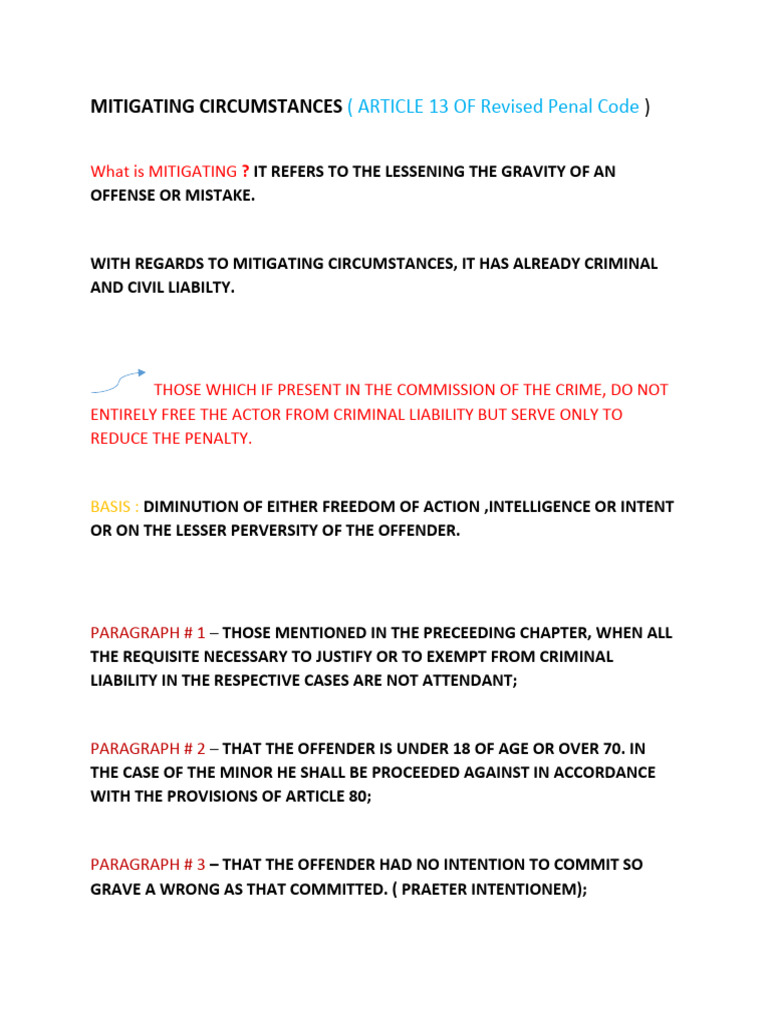 MITIGATING CIRCUMSTANCES ( ARTICLE 13 OF Revised Penal Code )

What is MITIGATING ? IT REFERS TO THE LESSENING THE GRAVITY OF AN OFFENSE OR MISTAKE.

WITH REGARDS TO MITIGATING CIRCUMSTANCES, IT HAS ALREADY CRIMINAL AND CIVIL LIABILTY.

THOSE WHICH IF PRESENT IN THE COMMISSION OF THE CRIME, DO NOT ENTIRELY FREE THE ACTOR FROM CRIMINAL LIABILITY BUT SERVE ONLY TO REDUCE THE PENALTY.

BASIS : DIMINUTION OF EITHER FREEDOM OF ACTION ,INTELLIGENCE OR INTENT OR ON THE LESSER PERVERSITY OF THE OFFENDER.

PARAGRAPH # 1 – THOSE MENTIONED IN THE PRECEEDING CHAPTER, WHEN ALL THE REQUISITE NECESSARY TO JUSTIFY OR TO EXEMPT FROM CRIMINAL LIABILITY IN THE RESPECTIVE CASES ARE NOT ATTENDANT;

PARAGRAPH # 2 – THAT THE OFFENDER IS UNDER 18 OF AGE OR OVER 70. IN THE CASE OF THE MINOR HE SHALL BE PROCEEDED AGAINST IN ACCORDANCE WITH THE PROVISIONS OF ARTICLE 80;

PARAGRAPH # 3 – THAT THE OFFENDER HAD NO INTENTION TO COMMIT SO GRAVE A WRONG AS THAT COMMITTED. ( PRAETER INTENTIONEM);